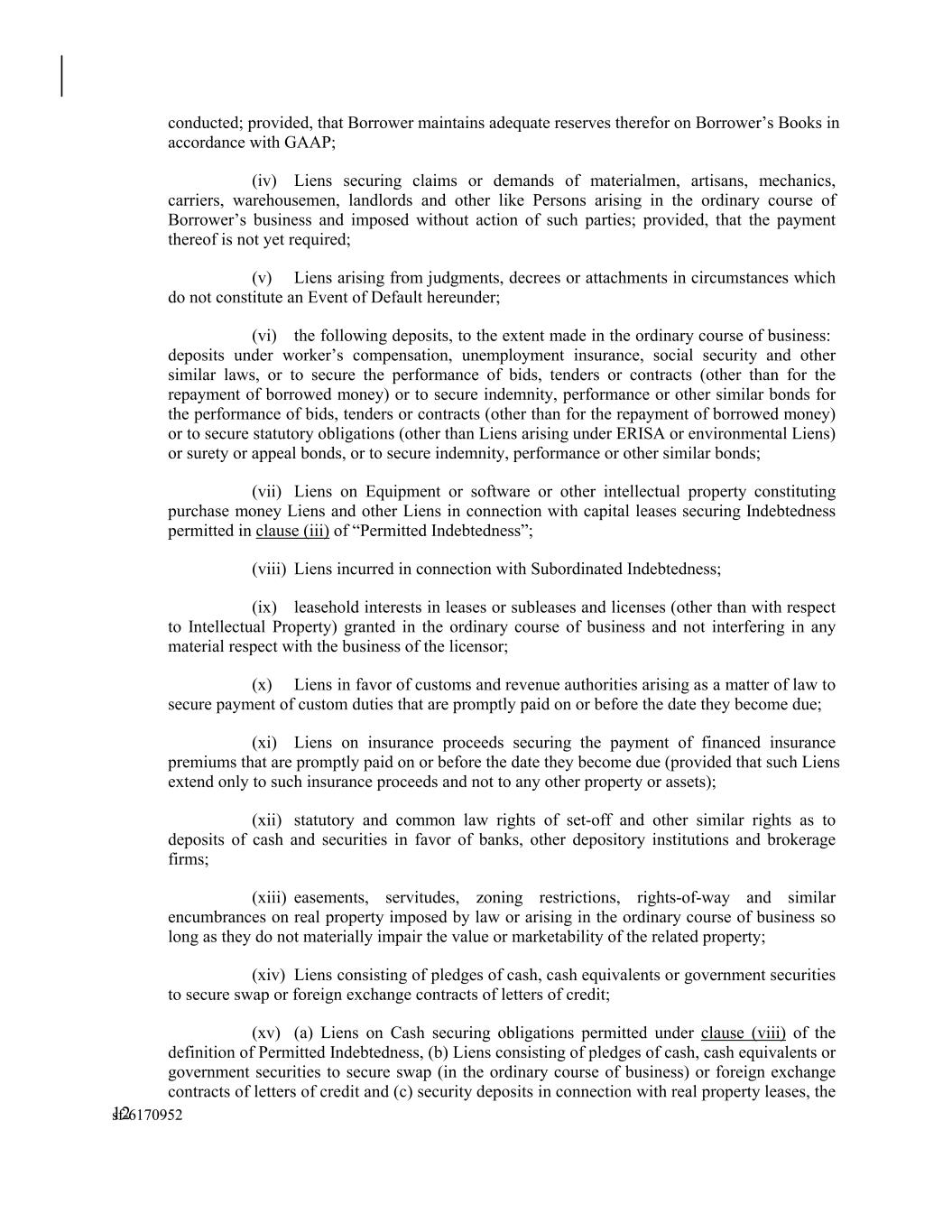 conducted; provided, that Borrower maintains adequate reserves therefor on Borrower's Books in accordance with GAAP;

(iv) Liens securing claims or demands of materialmen, artisans, mechanics, carriers, warehousemen, landlords and other like Persons arising in the ordinary course of Borrower's business and imposed without action of such parties; provided, that the payment thereof is not yet required;

(v) Liens arising from judgments, decrees or attachments in circumstances which do not constitute an Event of Default hereunder;

(vi) the following deposits, to the extent made in the ordinary course of business: deposits under worker's compensation, unemployment insurance, social security and other similar laws, or to secure the performance of bids, tenders or contracts (other than for the repayment of borrowed money) or to secure indemnity, performance or other similar bonds for the performance of bids, tenders or contracts (other than for the repayment of borrowed money) or to secure statutory obligations (other than Liens arising under ERISA or environmental Liens) or surety or appeal bonds, or to secure indemnity, performance or other similar bonds;

(vii) Liens on Equipment or software or other intellectual property constituting purchase money Liens and other Liens in connection with capital leases securing Indebtedness permitted in clause (iii) of "Permitted Indebtedness";

(viii) Liens incurred in connection with Subordinated Indebtedness;

(ix) leasehold interests in leases or subleases and licenses (other than with respect to Intellectual Property) granted in the ordinary course of business and not interfering in any material respect with the business of the licensor;

(x) Liens in favor of customs and revenue authorities arising as a matter of law to secure payment of custom duties that are promptly paid on or before the date they become due;

(xi) Liens on insurance proceeds securing the payment of financed insurance premiums that are promptly paid on or before the date they become due (provided that such Liens extend only to such insurance proceeds and not to any other property or assets);

(xii) statutory and common law rights of set-off and other similar rights as to deposits of cash and securities in favor of banks, other depository institutions and brokerage firms;

(xiii) easements, servitudes, zoning restrictions, rights-of-way and similar encumbrances on real property imposed by law or arising in the ordinary course of business so long as they do not materially impair the value or marketability of the related property;

(xiv) Liens consisting of pledges of cash, cash equivalents or government securities to secure swap or foreign exchange contracts of letters of credit;

(xv) (a) Liens on Cash securing obligations permitted under clause (viii) of the definition of Permitted Indebtedness, (b) Liens consisting of pledges of cash, cash equivalents or government securities to secure swap (in the ordinary course of business) or foreign exchange contracts of letters of credit and (c) security deposits in connection with real property leases, the

12
sf-6170952